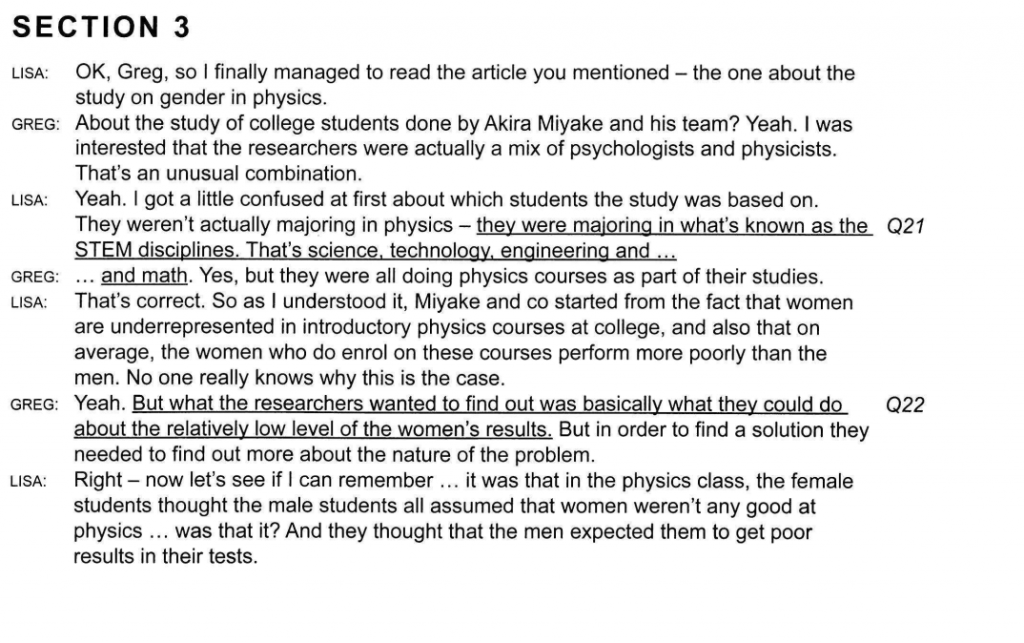 SECTION 3

LISA: OK, Greg, so I finally managed to read the article you mentioned – the one about the study on gender in physics.

GREG: About the study of college students done by Akira Miyake and his team? Yeah. I was interested that the researchers were actually a mix of psychologists and physicists. That's an unusual combination.

LISA: Yeah. I got a little confused at first about which students the study was based on. They weren't actually majoring in physics – they were majoring in what's known as the STEM disciplines. That's science, technology, engineering and ... Q21

GREG: ... and math. Yes, but they were all doing physics courses as part of their studies.

LISA: That's correct. So as I understood it, Miyake and co started from the fact that women are underrepresented in introductory physics courses at college, and also that on average, the women who do enrol on these courses perform more poorly than the men. No one really knows why this is the case.

GREG: Yeah. But what the researchers wanted to find out was basically what they could do about the relatively low level of the women's results. But in order to find a solution they needed to find out more about the nature of the problem. Q22

LISA: Right – now let's see if I can remember ... it was that in the physics class, the female students thought the male students all assumed that women weren't any good at physics ... was that it? And they thought that the men expected them to get poor results in their tests.